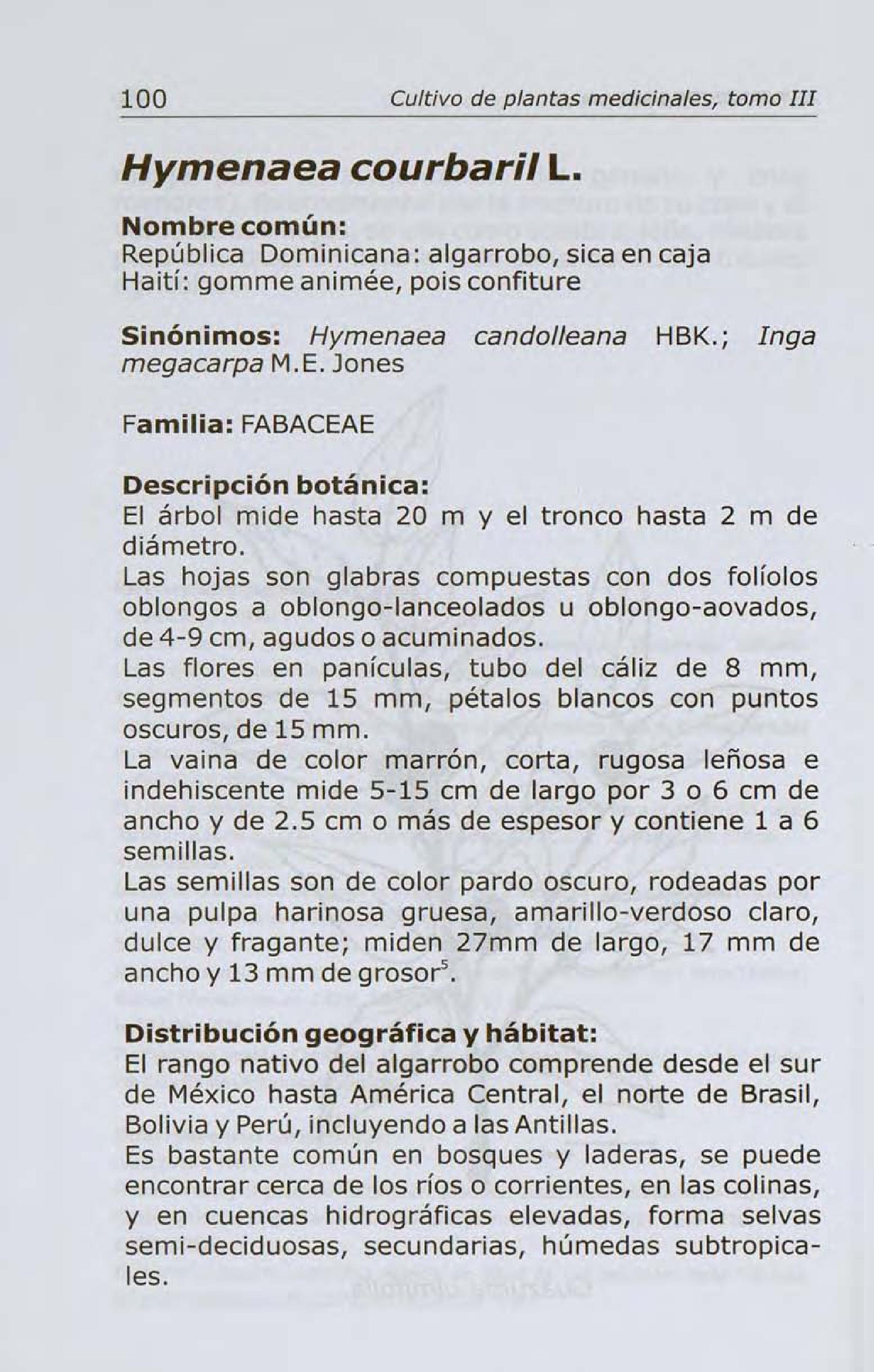 100 Cultivo de plantas medicinales, tomo III

Hymenaea courbaril L.

Nombre común:
República Dominicana: algarrobo, sica en caja
Haití: gomme animée, pois confiture

Sinónimos: Hymenaea candolleana HBK.; Inga megacarpa M.E. Jones

Familia: FABACEAE

Descripción botánica:
El árbol mide hasta 20 m y el tronco hasta 2 m de diámetro.
Las hojas son glabras compuestas con dos folíolos oblongos a oblongo-lanceolados u oblongo-aovados, de 4-9 cm, agudos o acuminados.
Las flores en panículas, tubo del cáliz de 8 mm, segmentos de 15 mm, pétalos blancos con puntos oscuros, de 15 mm.
La vaina de color marrón, corta, rugosa leñosa e indehiscente mide 5-15 cm de largo por 3 o 6 cm de ancho y de 2.5 cm o más de espesor y contiene 1 a 6 semillas.
Las semillas son de color pardo oscuro, rodeadas por una pulpa harinosa gruesa, amarillo-verdoso claro, dulce y fragante; miden 27mm de largo, 17 mm de ancho y 13 mm de grosor$^5$.

Distribución geográfica y hábitat:
El rango nativo del algarrobo comprende desde el sur de México hasta América Central, el norte de Brasil, Bolivia y Perú, incluyendo a las Antillas.
Es bastante común en bosques y laderas, se puede encontrar cerca de los ríos o corrientes, en las colinas, y en cuencas hidrográficas elevadas, forma selvas semi-deciduosas, secundarias, húmedas subtropicales.